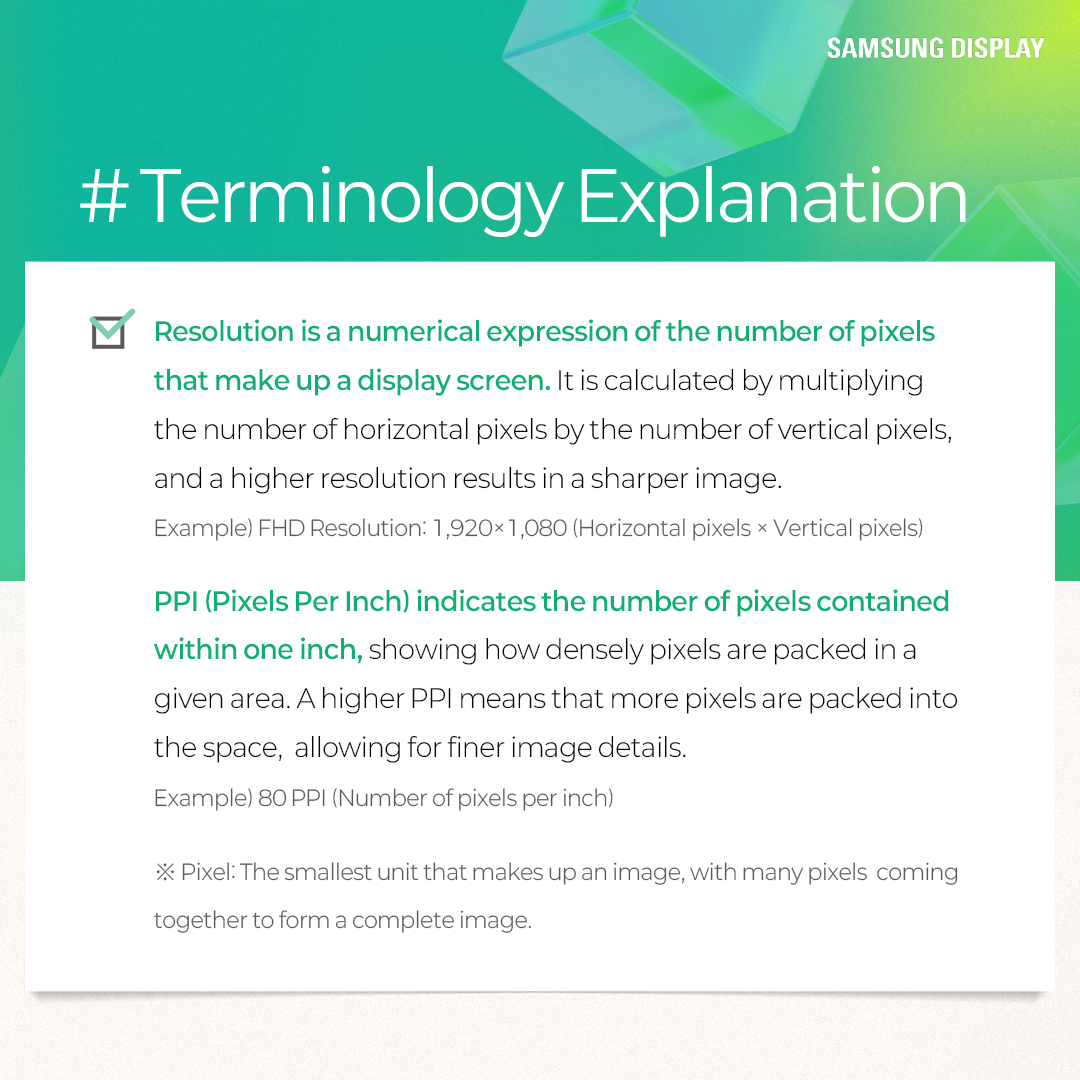 SAMSUNG DISPLAY

# Terminology Explanation

☑ Resolution is a numerical expression of the number of pixels that make up a display screen. It is calculated by multiplying the number of horizontal pixels by the number of vertical pixels, and a higher resolution results in a sharper image.

Example) FHD Resolution: 1,920×1,080 (Horizontal pixels × Vertical pixels)

PPI (Pixels Per Inch) indicates the number of pixels contained within one inch, showing how densely pixels are packed in a given area. A higher PPI means that more pixels are packed into the space, allowing for finer image details.

Example) 80 PPI (Number of pixels per inch)

※ Pixel: The smallest unit that makes up an image, with many pixels coming together to form a complete image.